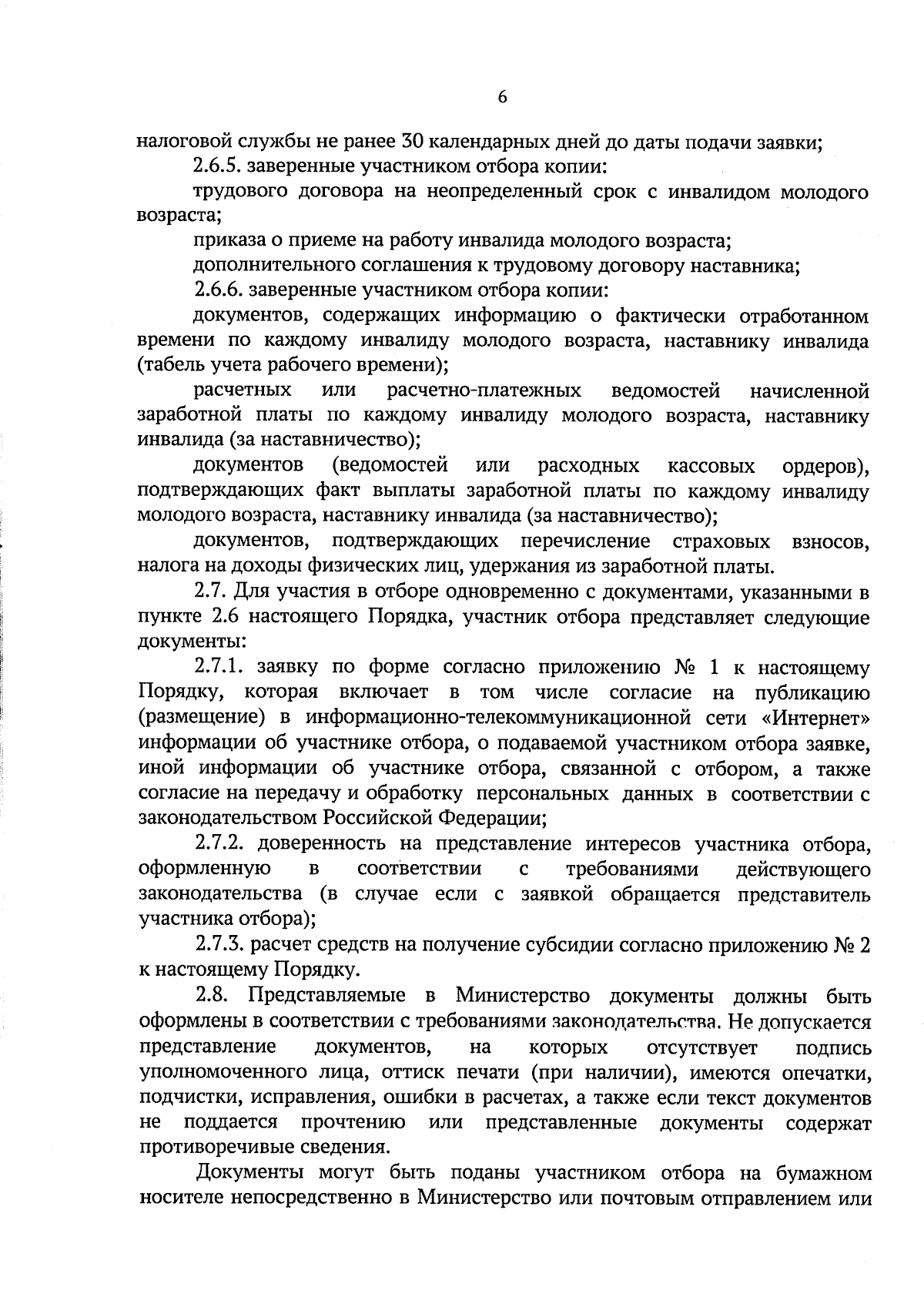 6

налоговой службы не ранее 30 календарных дней до даты подачи заявки;

2.6.5. заверенные участником отбора копии:

трудового договора на неопределенный срок с инвалидом молодого возраста;

приказа о приеме на работу инвалида молодого возраста;

дополнительного соглашения к трудовому договору наставника;

2.6.6. заверенные участником отбора копии:

документов, содержащих информацию о фактически отработанном времени по каждому инвалиду молодого возраста, наставнику инвалида (табель учета рабочего времени);

расчетных или расчетно-платежных ведомостей начисленной заработной платы по каждому инвалиду молодого возраста, наставнику инвалида (за наставничество);

документов (ведомостей или расходных кассовых ордеров), подтверждающих факт выплаты заработной платы по каждому инвалиду молодого возраста, наставнику инвалида (за наставничество);

документов, подтверждающих перечисление страховых взносов, налога на доходы физических лиц, удержания из заработной платы.

2.7. Для участия в отборе одновременно с документами, указанными в пункте 2.6 настоящего Порядка, участник отбора представляет следующие документы:

2.7.1. заявку по форме согласно приложению № 1 к настоящему Порядку, которая включает в том числе согласие на публикацию (размещение) в информационно-телекоммуникационной сети «Интернет» информации об участнике отбора, о подаваемой участником отбора заявке, иной информации об участнике отбора, связанной с отбором, а также согласие на передачу и обработку персональных данных в соответствии с законодательством Российской Федерации;

2.7.2. доверенность на представление интересов участника отбора, оформленную в соответствии с требованиями действующего законодательства (в случае если с заявкой обращается представитель участника отбора);

2.7.3. расчет средств на получение субсидии согласно приложению № 2 к настоящему Порядку.

2.8. Представляемые в Министерство документы должны быть оформлены в соответствии с требованиями законодательства. Не допускается представление документов, на которых отсутствует подпись уполномоченного лица, оттиск печати (при наличии), имеются опечатки, подчистки, исправления, ошибки в расчетах, а также если текст документов не поддается прочтению или представленные документы содержат противоречивые сведения.

Документы могут быть поданы участником отбора на бумажном носителе непосредственно в Министерство или почтовым отправлением или